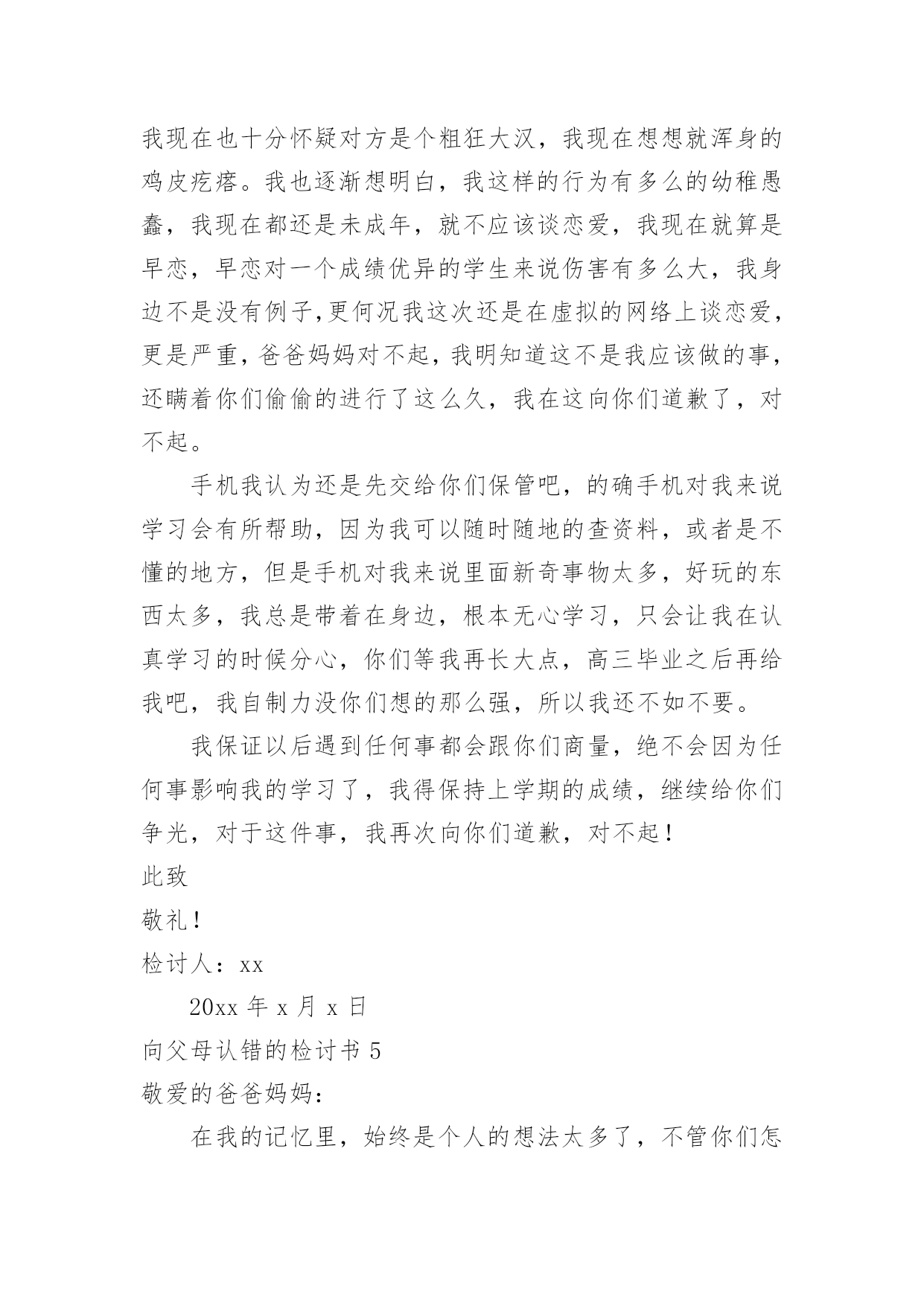 我现在也十分怀疑对方是个粗狂大汉，我现在想想就浑身的鸡皮疙瘩。我也逐渐想明白，我这样的行为有多么的幼稚愚蠢，我现在都还是未成年，就不应该谈恋爱，我现在就算是早恋，早恋对一个成绩优异的学生来说伤害有多么大，我身边不是没有例子,更何况我这次还是在虚拟的网络上谈恋爱，更是严重，爸爸妈妈对不起，我明知道这不是我应该做的事，还瞒着你们偷偷的进行了这么久，我在这向你们道歉了，对不起。

手机我认为还是先交给你们保管吧，的确手机对我来说学习会有所帮助，因为我可以随时随地的查资料，或者是不懂的地方，但是手机对我来说里面新奇事物太多，好玩的东西太多，我总是带着在身边，根本无心学习，只会让我在认真学习的时候分心，你们等我再长大点，高三毕业之后再给我吧，我自制力没你们想的那么强，所以我还不如不要。

我保证以后遇到任何事都会跟你们商量，绝不会因为任何事影响我的学习了，我得保持上学期的成绩，继续给你们争光，对于这件事，我再次向你们道歉，对不起！

此致

敬礼！

检讨人：xx

20xx 年 x 月 x 日

向父母认错的检讨书 5

敬爱的爸爸妈妈：

在我的记忆里，始终是个人的想法太多了，不管你们怎